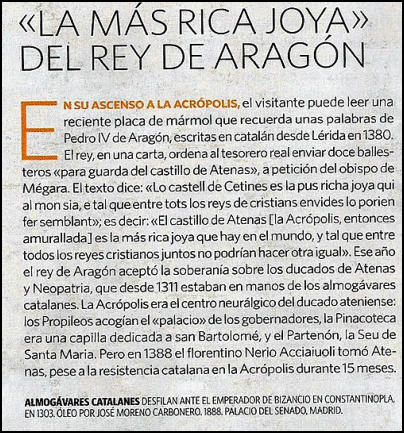 «LA MÁS RICA JOYA» DEL REY DE ARAGÓN

EN SU ASCENSO A LA ACRÓPOLIS, el visitante puede leer una reciente placa de mármol que recuerda unas palabras de Pedro IV de Aragón, escritas en catalán desde Lérida en 1380. El rey, en una carta, ordena al tesorero real enviar doce ballesteros «para guarda del castillo de Atenas», a petición del obispo de Mégara. El texto dice: «Lo castell de Cetines es la pus richa joya qui al mon sia, e tal que entre tots los reys de cristians envides lo porien fer semblant»; es decir: «El castillo de Atenas [la Acrópolis, entonces amurallada] es la más rica joya que hay en el mundo, y tal que entre todos los reyes cristianos juntos no podrían hacer otra igual». Ese año el rey de Aragón aceptó la soberanía sobre los ducados de Atenas y Neopatria, que desde 1311 estaban en manos de los almogávares catalanes. La Acrópolis era el centro neurálgico del ducado ateniense: los Propileos acogían el «palacio» de los gobernadores, la Pinacoteca era una capilla dedicada a san Bartolomé, y el Partenón, la Seu de Santa Maria. Pero en 1388 el florentino Nerio Acciaiuoli tomó Atenas, pese a la resistencia catalana en la Acrópolis durante 15 meses.

ALMOGÁVARES CATALANES DESFILAN ANTE EL EMPERADOR DE BIZANCIO EN CONSTANTINOPLA, EN 1303. ÓLEO POR JOSÉ MORENO CARBONERO. 1888. PALACIO DEL SENADO, MADRID.